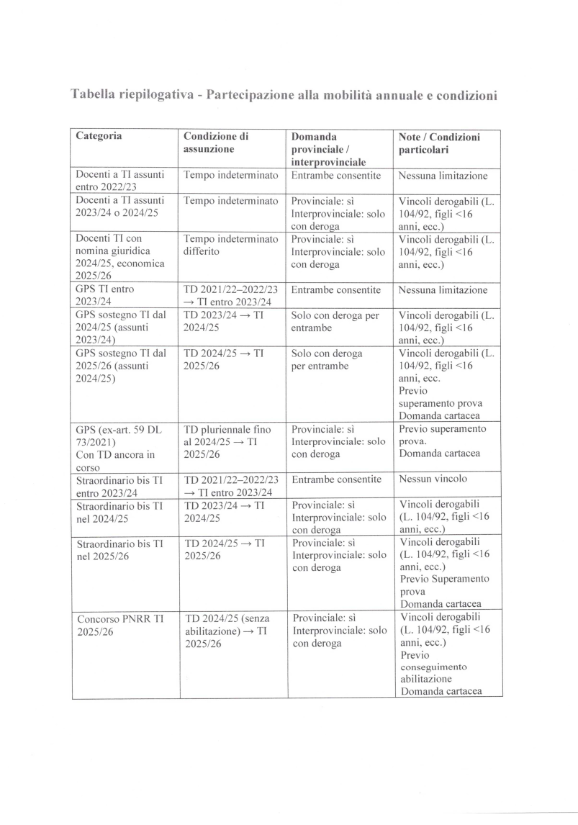 Tabella riepilogativa - Partecipazione alla mobilità annuale e condizioni

| Categoria | Condizione di assunzione | Domanda provinciale / interprovinciale | Note / Condizioni particolari |
|---|---|---|---|
| Docenti a TI assunti entro 2022/23 | Tempo indeterminato | Entrambe consentite | Nessuna limitazione |
| Docenti a TI assunti 2023/24 o 2024/25 | Tempo indeterminato | Provinciale: sì Interprovinciale: solo con deroga | Vincoli derogabili (L. 104/92, figli <16 anni, ecc.) |
| Docenti TI con nomina giuridica 2024/25, economica 2025/26 | Tempo indeterminato differito | Provinciale: sì Interprovinciale: solo con deroga | Vincoli derogabili (L. 104/92, figli <16 anni, ecc.) |
| GPS TI entro 2023/24 | TD 2021/22–2022/23 → TI entro 2023/24 | Entrambe consentite | Nessuna limitazione |
| GPS sostegno TI dal 2024/25 (assunti 2023/24) | TD 2023/24 → TI 2024/25 | Solo con deroga per entrambe | Vincoli derogabili (L. 104/92, figli <16 anni, ecc.) |
| GPS sostegno TI dal 2025/26 (assunti 2024/25) | TD 2024/25 → TI 2025/26 | Solo con deroga per entrambe | Vincoli derogabili (L. 104/92, figli <16 anni, ecc. Previo superamento prova Domanda cartacea |
| GPS (ex-art. 59 DL 73/2021) Con TD ancora in corso | TD pluriennale fino al 2024/25 → TI 2025/26 | Provinciale: sì Interprovinciale: solo con deroga | Previo superamento prova. Domanda cartacea |
| Straordinario bis TI entro 2023/24 | TD 2021/22–2022/23 → TI entro 2023/24 | Entrambe consentite | Nessun vincolo |
| Straordinario bis TI nel 2024/25 | TD 2023/24 → TI 2024/25 | Provinciale: sì Interprovinciale: solo con deroga | Vincoli derogabili (L. 104/92, figli <16 anni, ecc.) |
| Straordinario bis TI nel 2025/26 | TD 2024/25 → TI 2025/26 | Provinciale: sì Interprovinciale: solo con deroga | Vincoli derogabili (L. 104/92, figli <16 anni, ecc.) Previo Superamento prova Domanda cartacea |
| Concorso PNRR TI 2025/26 | TD 2024/25 (senza abilitazione) → TI 2025/26 | Provinciale: sì Interprovinciale: solo con deroga | Vincoli derogabili (L. 104/92, figli <16 anni, ecc.) Previo conseguimento abilitazione Domanda cartacea |